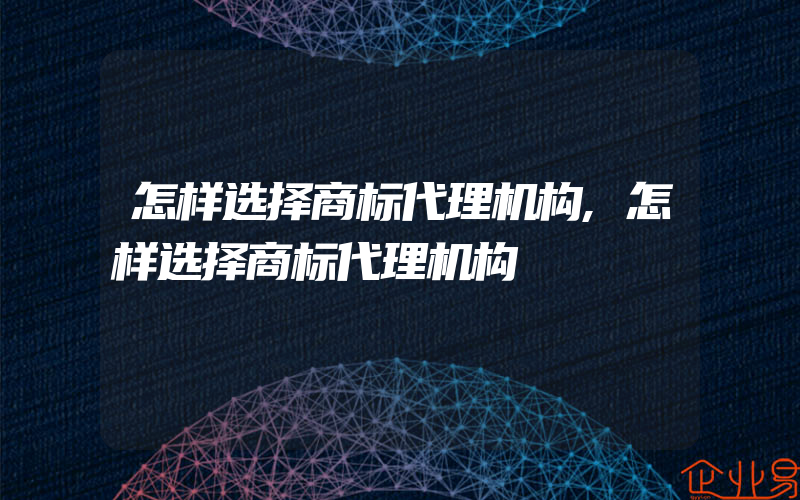 怎样选择商标代理机构，怎样选择商标代理机构

企业易